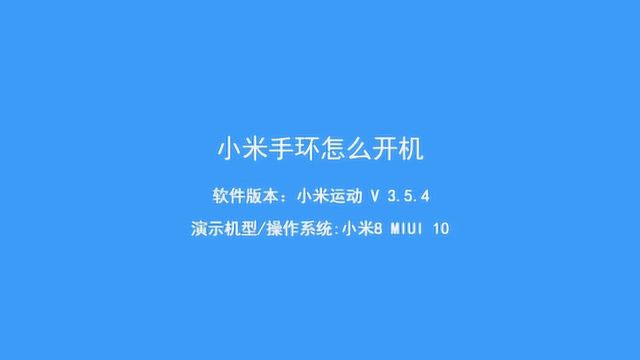 小米手环怎么开机

软件版本：小米运动 V 3.5.4

演示机型/操作系统:小米8 MIUI 10